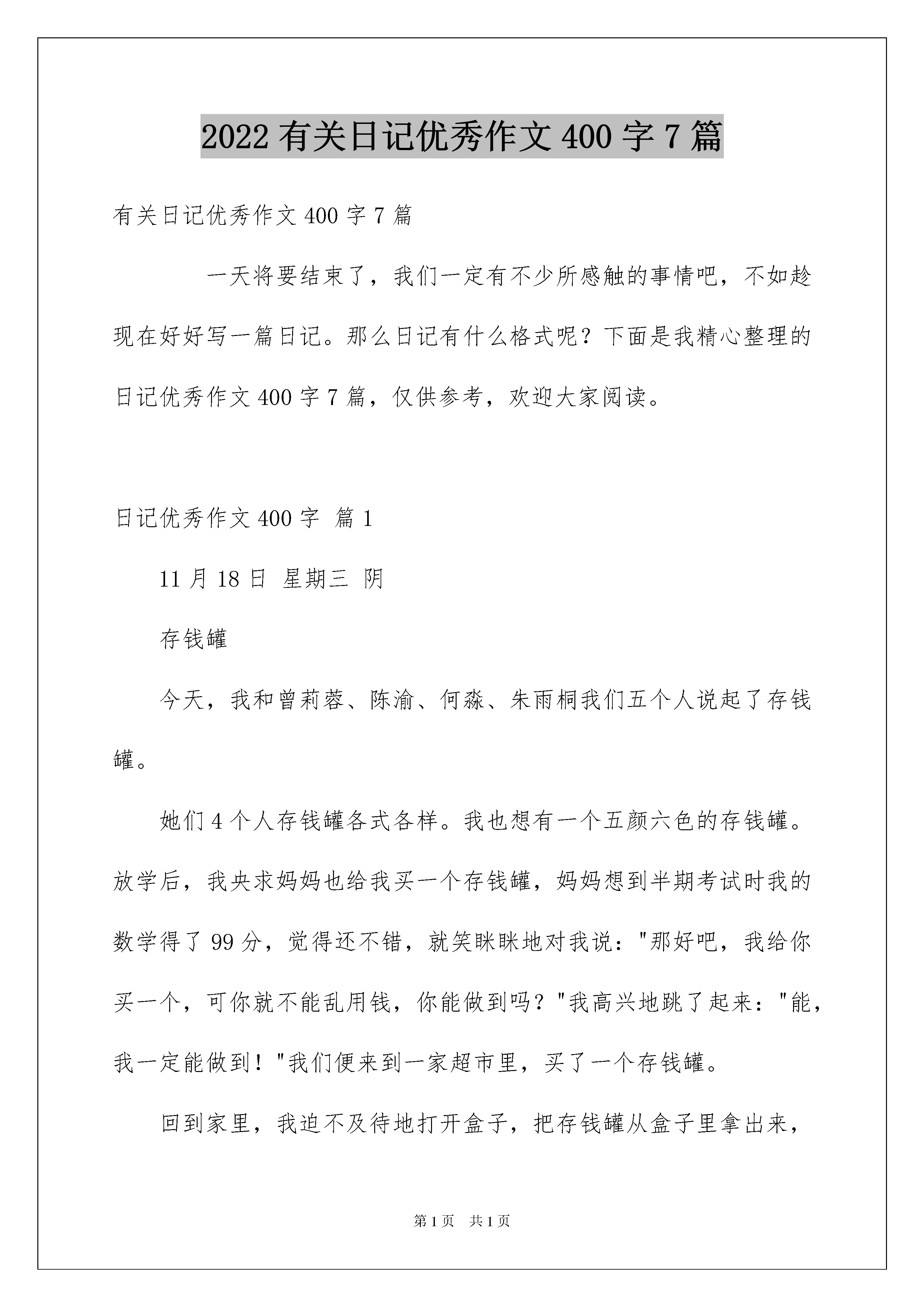 2022 有关日记优秀作文 400 字 7 篇

有关日记优秀作文 400 字 7 篇

一天将要结束了，我们一定有不少所感触的事情吧，不如趁现在好好写一篇日记。那么日记有什么格式呢？下面是我精心整理的日记优秀作文 400 字 7 篇，仅供参考，欢迎大家阅读。

日记优秀作文 400 字 篇 1

11 月 18 日 星期三 阴

存钱罐

今天，我和曾莉蓉、陈渝、何淼、朱雨桐我们五个人说起了存钱罐。

她们 4 个人存钱罐各式各样。我也想有一个五颜六色的存钱罐。放学后，我央求妈妈也给我买一个存钱罐，妈妈想到半期考试时我的数学得了 99 分，觉得还不错，就笑眯眯地对我说："那好吧，我给你买一个，可你就不能乱用钱，你能做到吗？"我高兴地跳了起来："能，我一定能做到！"我们便来到一家超市里，买了一个存钱罐。

回到家里，我迫不及待地打开盒子，把存钱罐从盒子里拿出来，

第 1 页 共 1 页